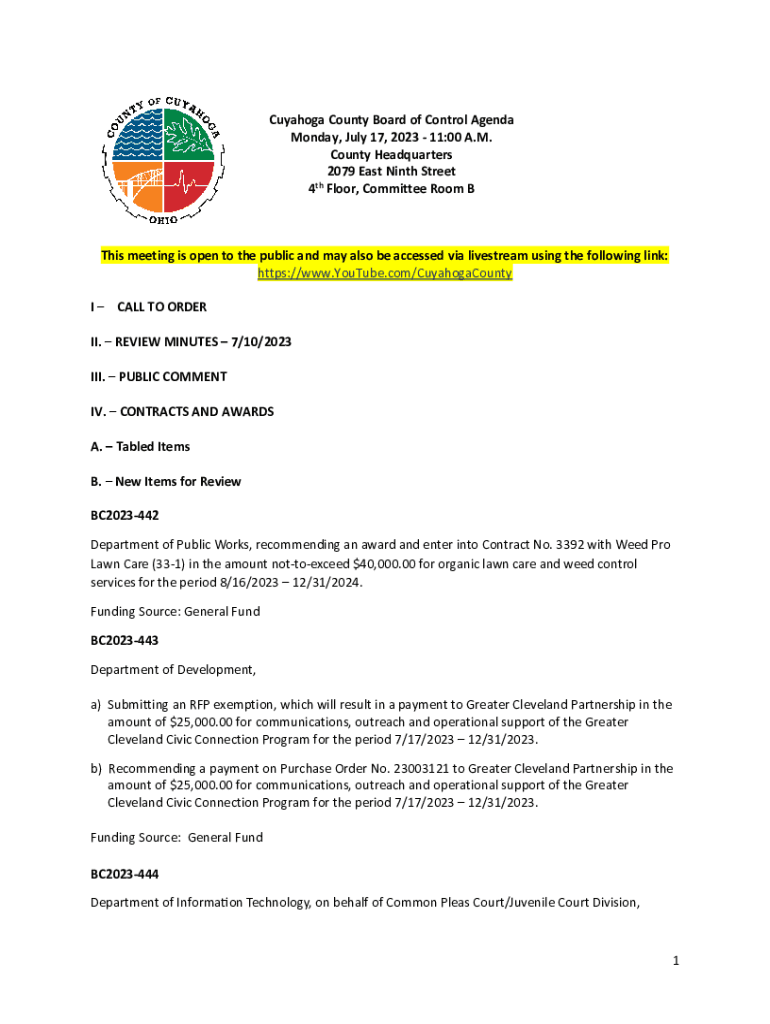 COUNTY OF CUYAHOGA
OHIO

Cuyahoga County Board of Control Agenda
Monday, July 17, 2023 - 11:00 A.M.
County Headquarters
2079 East Ninth Street
4$^{th}$ Floor, Committee Room B

This meeting is open to the public and may also be accessed via livestream using the following link:
https://www.YouTube.com/CuyahogaCounty

I – CALL TO ORDER

II. – REVIEW MINUTES – 7/10/2023

III. – PUBLIC COMMENT

IV. – CONTRACTS AND AWARDS

A. – Tabled Items

B. – New Items for Review

BC2023-442

Department of Public Works, recommending an award and enter into Contract No. 3392 with Weed Pro Lawn Care (33-1) in the amount not-to-exceed $40,000.00 for organic lawn care and weed control services for the period 8/16/2023 – 12/31/2024.

Funding Source: General Fund

BC2023-443

Department of Development,

a) Submitting an RFP exemption, which will result in a payment to Greater Cleveland Partnership in the amount of $25,000.00 for communications, outreach and operational support of the Greater Cleveland Civic Connection Program for the period 7/17/2023 – 12/31/2023.

b) Recommending a payment on Purchase Order No. 23003121 to Greater Cleveland Partnership in the amount of $25,000.00 for communications, outreach and operational support of the Greater Cleveland Civic Connection Program for the period 7/17/2023 – 12/31/2023.

Funding Source: General Fund

BC2023-444

Department of Information Technology, on behalf of Common Pleas Court/Juvenile Court Division,

1